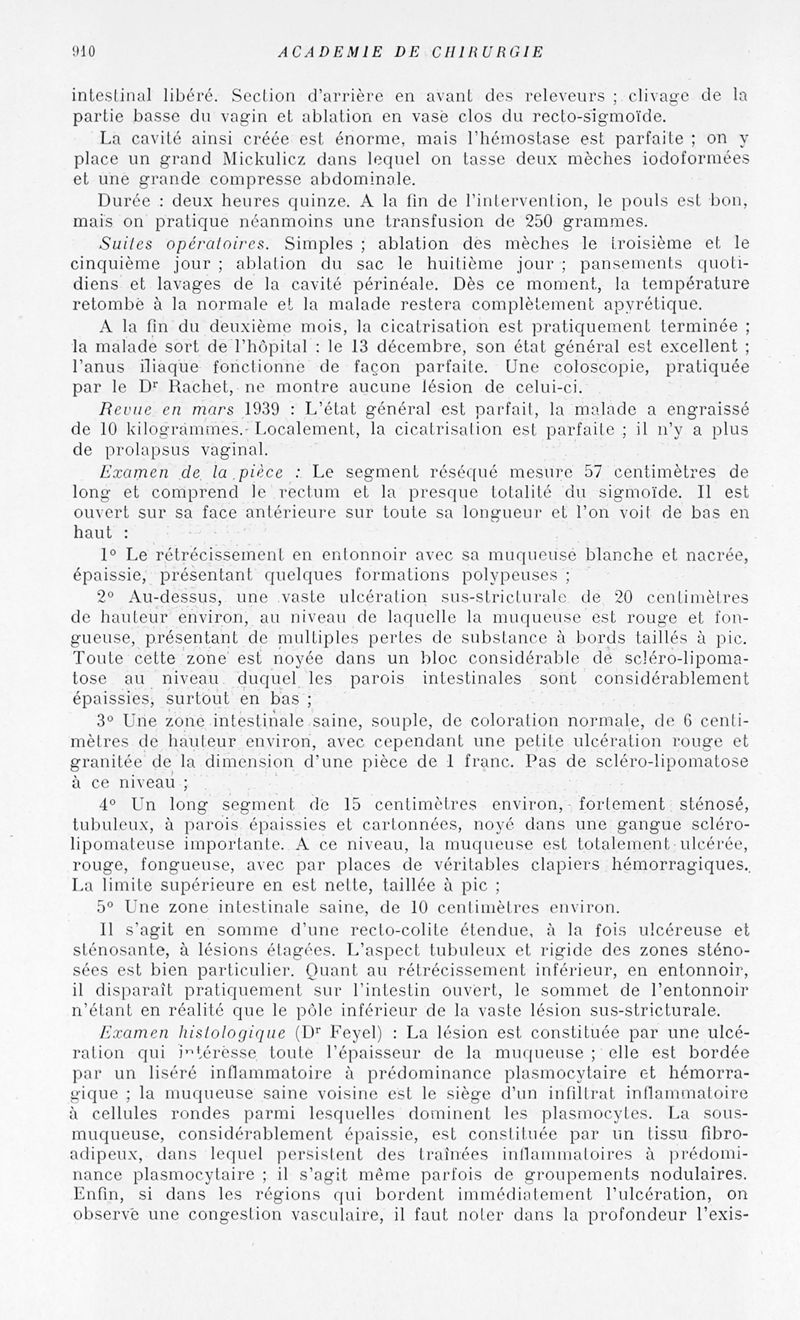 910 ACADEMIE DE CHIRURGIE

intestinal libéré. Section d'arrière en avant des releveurs ; clivage de la partie basse du vagin et ablation en vase clos du recto-sigmoïde.

La cavité ainsi créée est énorme, mais l'hémostase est parfaite ; on y place un grand Mickulicz dans lequel on tasse deux mèches iodoformées et une grande compresse abdominale.

Durée : deux heures quinze. A la fin de l'intervention, le pouls est bon, mais on pratique néanmoins une transfusion de 250 grammes.

Suites opératoires. Simples ; ablation des mèches le troisième et le cinquième jour ; ablation du sac le huitième jour ; pansements quotidiens et lavages de la cavité périnéale. Dès ce moment, la température retombe à la normale et la malade restera complètement apyrétique.

A la fin du deuxième mois, la cicatrisation est pratiquement terminée ; la malade sort de l'hôpital : le 13 décembre, son état général est excellent ; l'anus iliaque fonctionne de façon parfaite. Une coloscopie, pratiquée par le Dr Rachet, ne montre aucune lésion de celui-ci.

Revue en mars 1939 : L'état général est parfait, la malade a engraissé de 10 kilogrammes. Localement, la cicatrisation est parfaite ; il n'y a plus de prolapsus vaginal.

Examen de la pièce : Le segment réséqué mesure 57 centimètres de long et comprend le rectum et la presque totalité du sigmoïde. Il est ouvert sur sa face antérieure sur toute sa longueur et l'on voit de bas en haut :

1° Le rétrécissement en entonnoir avec sa muqueuse blanche et nacrée, épaissie, présentant quelques formations polypeuses ;

2° Au-dessus, une vaste ulcération sus-stricturale de 20 centimètres de hauteur environ, au niveau de laquelle la muqueuse est rouge et fongueuse, présentant de multiples pertes de substance à bords taillés à pic. Toute cette zone est noyée dans un bloc considérable de scléro-lipomatose au niveau duquel les parois intestinales sont considérablement épaissies, surtout en bas ;

3° Une zone intestinale saine, souple, de coloration normale, de 6 centimètres de hauteur environ, avec cependant une petite ulcération rouge et granitée de la dimension d'une pièce de 1 franc. Pas de scléro-lipomatose à ce niveau ;

4° Un long segment de 15 centimètres environ, fortement sténosé, tubuleux, à parois épaissies et cartonnées, noyé dans une gangue scléro-lipomateuse importante. A ce niveau, la muqueuse est totalement ulcérée, rouge, fongueuse, avec par places de véritables clapiers hémorragiques. La limite supérieure en est nette, taillée à pic ;

5° Une zone intestinale saine, de 10 centimètres environ.

Il s'agit en somme d'une recto-colite étendue, à la fois ulcéreuse et sténosante, à lésions étagées. L'aspect tubuleux et rigide des zones sténosées est bien particulier. Quant au rétrécissement inférieur, en entonnoir, il disparaît pratiquement sur l'intestin ouvert, le sommet de l'entonnoir n'étant en réalité que le pôle inférieur de la vaste lésion sus-stricturale.

Examen histologique (Dr Feyel) : La lésion est constituée par une ulcération qui intéresse toute l'épaisseur de la muqueuse ; elle est bordée par un liséré inflammatoire à prédominance plasmocytaire et hémorragique ; la muqueuse saine voisine est le siège d'un infiltrat inflammatoire à cellules rondes parmi lesquelles dominent les plasmocytes. La sous-muqueuse, considérablement épaissie, est constituée par un tissu fibro-adipeux, dans lequel persistent des traînées inflammatoires à prédominance plasmocytaire ; il s'agit même parfois de groupements nodulaires. Enfin, si dans les régions qui bordent immédiatement l'ulcération, on observe une congestion vasculaire, il faut noter dans la profondeur l'exis-